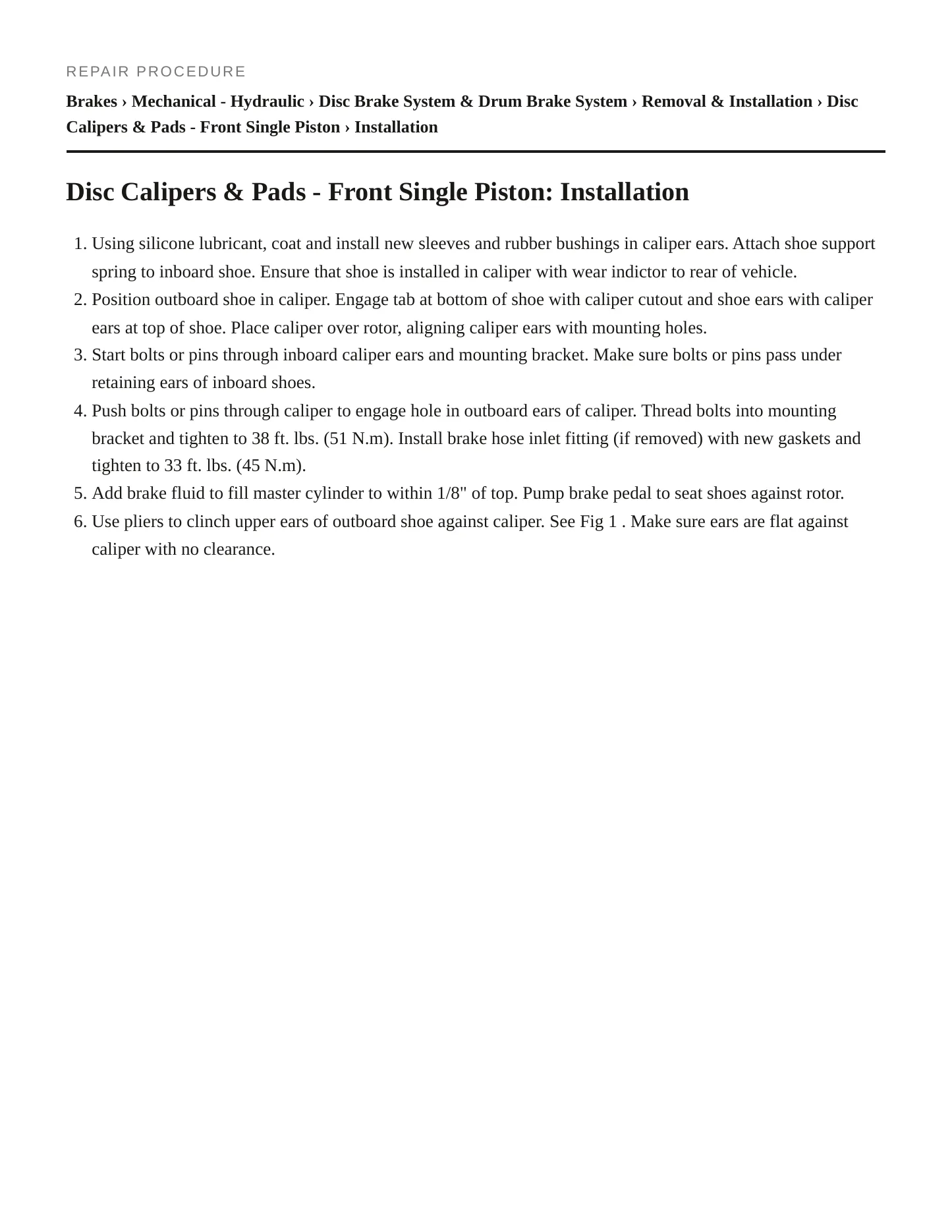 REPAIR PROCEDURE

Brakes › Mechanical - Hydraulic › Disc Brake System & Drum Brake System › Removal & Installation › Disc Calipers & Pads - Front Single Piston › Installation

Disc Calipers & Pads - Front Single Piston: Installation

1. Using silicone lubricant, coat and install new sleeves and rubber bushings in caliper ears. Attach shoe support spring to inboard shoe. Ensure that shoe is installed in caliper with wear indictor to rear of vehicle.
2. Position outboard shoe in caliper. Engage tab at bottom of shoe with caliper cutout and shoe ears with caliper ears at top of shoe. Place caliper over rotor, aligning caliper ears with mounting holes.
3. Start bolts or pins through inboard caliper ears and mounting bracket. Make sure bolts or pins pass under retaining ears of inboard shoes.
4. Push bolts or pins through caliper to engage hole in outboard ears of caliper. Thread bolts into mounting bracket and tighten to 38 ft. lbs. (51 N.m). Install brake hose inlet fitting (if removed) with new gaskets and tighten to 33 ft. lbs. (45 N.m).
5. Add brake fluid to fill master cylinder to within 1/8" of top. Pump brake pedal to seat shoes against rotor.
6. Use pliers to clinch upper ears of outboard shoe against caliper. See Fig 1 . Make sure ears are flat against caliper with no clearance.